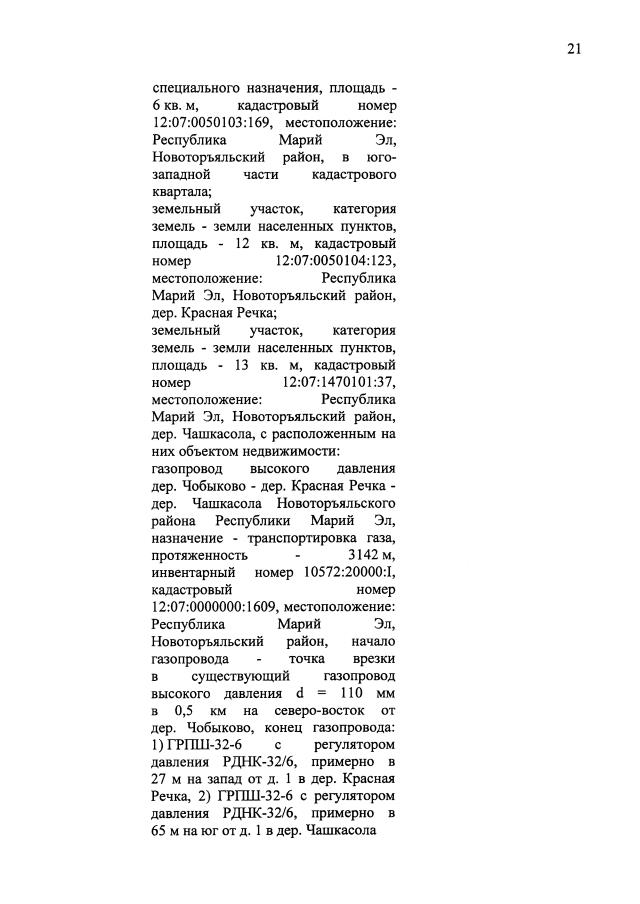 21

специального назначения, площадь - 6 кв. м, кадастровый номер 12:07:0050103:169, местоположение: Республика Марий Эл, Новоторъяльский район, в юго-западной части кадастрового квартала;
земельный участок, категория земель - земли населенных пунктов, площадь - 12 кв. м, кадастровый номер 12:07:0050104:123, местоположение: Республика Марий Эл, Новоторъяльский район, дер. Красная Речка;
земельный участок, категория земель - земли населенных пунктов, площадь - 13 кв. м, кадастровый номер 12:07:1470101:37, местоположение: Республика Марий Эл, Новоторъяльский район, дер. Чашкасола, с расположенным на них объектом недвижимости:
газопровод высокого давления дер. Чобыково - дер. Красная Речка - дер. Чашкасола Новоторъяльского района Республики Марий Эл, назначение - транспортировка газа, протяженность - 3142 м, инвентарный номер 10572:20000:I, кадастровый номер 12:07:0000000:1609, местоположение: Республика Марий Эл, Новоторъяльский район, начало газопровода - точка врезки в существующий газопровод высокого давления d = 110 мм в 0,5 км на северо-восток от дер. Чобыково, конец газопровода: 1) ГРПШ-32-6 с регулятором давления РДНК-32/6, примерно в 27 м на запад от д. 1 в дер. Красная Речка, 2) ГРПШ-32-6 с регулятором давления РДНК-32/6, примерно в 65 м на юг от д. 1 в дер. Чашкасола